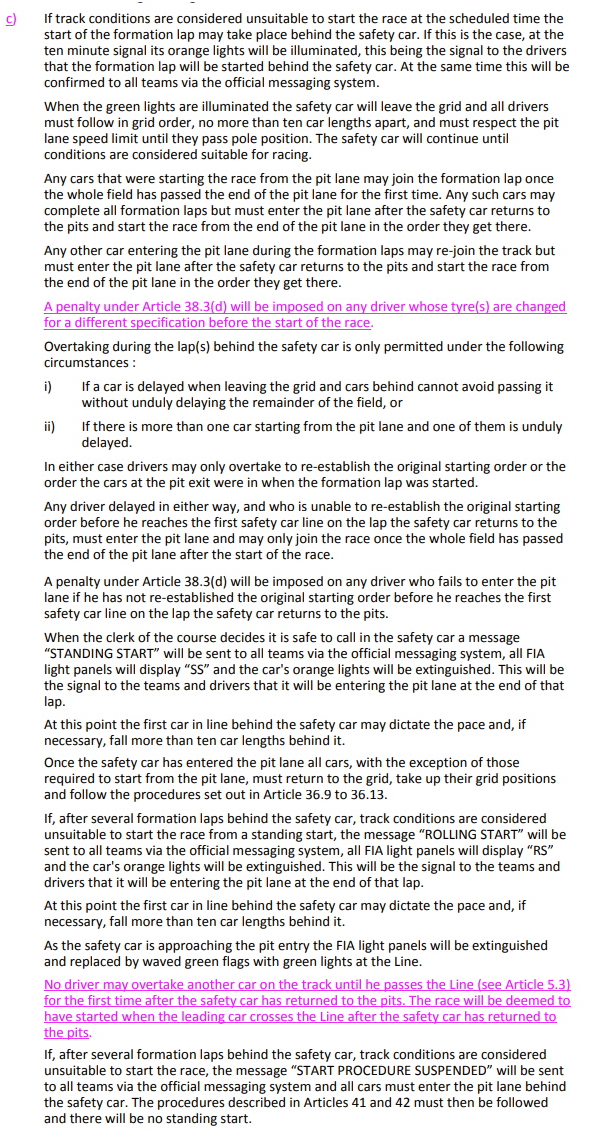 c) If track conditions are considered unsuitable to start the race at the scheduled time the start of the formation lap may take place behind the safety car. If this is the case, at the ten minute signal its orange lights will be illuminated, this being the signal to the drivers that the formation lap will be started behind the safety car. At the same time this will be confirmed to all teams via the official messaging system.

When the green lights are illuminated the safety car will leave the grid and all drivers must follow in grid order, no more than ten car lengths apart, and must respect the pit lane speed limit until they pass pole position. The safety car will continue until conditions are considered suitable for racing.

Any cars that were starting the race from the pit lane may join the formation lap once the whole field has passed the end of the pit lane for the first time. Any such cars may complete all formation laps but must enter the pit lane after the safety car returns to the pits and start the race from the end of the pit lane in the order they get there.

Any other car entering the pit lane during the formation laps may re-join the track but must enter the pit lane after the safety car returns to the pits and start the race from the end of the pit lane in the order they get there.

A penalty under Article 38.3(d) will be imposed on any driver whose tyre(s) are changed for a different specification before the start of the race.

Overtaking during the lap(s) behind the safety car is only permitted under the following circumstances :

i) If a car is delayed when leaving the grid and cars behind cannot avoid passing it without unduly delaying the remainder of the field, or

ii) If there is more than one car starting from the pit lane and one of them is unduly delayed.

In either case drivers may only overtake to re-establish the original starting order or the order the cars at the pit exit were in when the formation lap was started.

Any driver delayed in either way, and who is unable to re-establish the original starting order before he reaches the first safety car line on the lap the safety car returns to the pits, must enter the pit lane and may only join the race once the whole field has passed the end of the pit lane after the start of the race.

A penalty under Article 38.3(d) will be imposed on any driver who fails to enter the pit lane if he has not re-established the original starting order before he reaches the first safety car line on the lap the safety car returns to the pits.

When the clerk of the course decides it is safe to call in the safety car a message "STANDING START" will be sent to all teams via the official messaging system, all FIA light panels will display "SS" and the car's orange lights will be extinguished. This will be the signal to the teams and drivers that it will be entering the pit lane at the end of that lap.

At this point the first car in line behind the safety car may dictate the pace and, if necessary, fall more than ten car lengths behind it.

Once the safety car has entered the pit lane all cars, with the exception of those required to start from the pit lane, must return to the grid, take up their grid positions and follow the procedures set out in Article 36.9 to 36.13.

If, after several formation laps behind the safety car, track conditions are considered unsuitable to start the race from a standing start, the message "ROLLING START" will be sent to all teams via the official messaging system, all FIA light panels will display "RS" and the car's orange lights will be extinguished. This will be the signal to the teams and drivers that it will be entering the pit lane at the end of that lap.

At this point the first car in line behind the safety car may dictate the pace and, if necessary, fall more than ten car lengths behind it.

As the safety car is approaching the pit entry the FIA light panels will be extinguished and replaced by waved green flags with green lights at the Line.

No driver may overtake another car on the track until he passes the Line (see Article 5.3) for the first time after the safety car has returned to the pits. The race will be deemed to have started when the leading car crosses the Line after the safety car has returned to the pits.

If, after several formation laps behind the safety car, track conditions are considered unsuitable to start the race, the message "START PROCEDURE SUSPENDED" will be sent to all teams via the official messaging system and all cars must enter the pit lane behind the safety car. The procedures described in Articles 41 and 42 must then be followed and there will be no standing start.